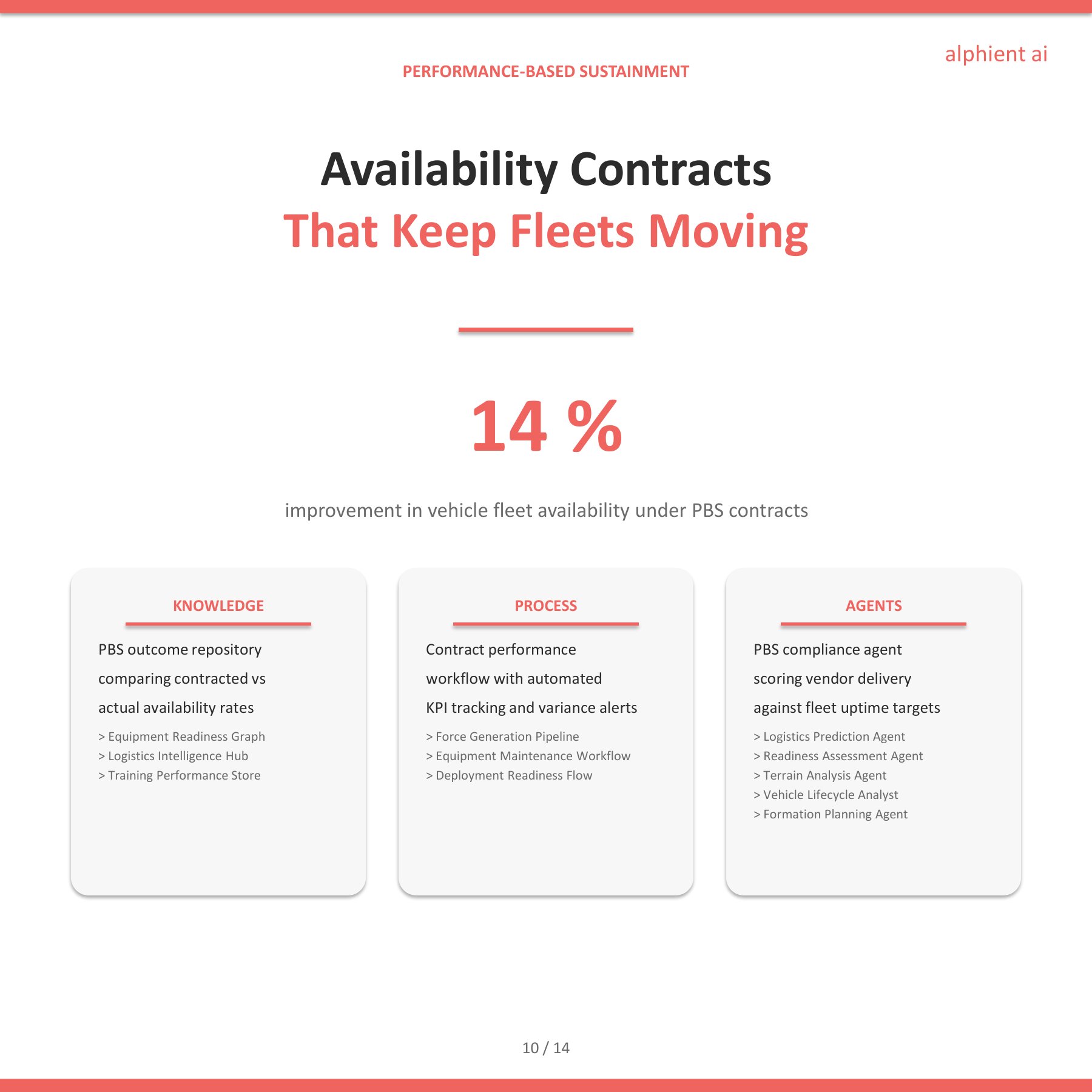 alphient ai

PERFORMANCE-BASED SUSTAINMENT

Availability Contracts
That Keep Fleets Moving

14 %

improvement in vehicle fleet availability under PBS contracts

KNOWLEDGE

PBS outcome repository comparing contracted vs actual availability rates

> Equipment Readiness Graph
> Logistics Intelligence Hub
> Training Performance Store

PROCESS

Contract performance workflow with automated KPI tracking and variance alerts

> Force Generation Pipeline
> Equipment Maintenance Workflow
> Deployment Readiness Flow

AGENTS

PBS compliance agent scoring vendor delivery against fleet uptime targets

> Logistics Prediction Agent
> Readiness Assessment Agent
> Terrain Analysis Agent
> Vehicle Lifecycle Analyst
> Formation Planning Agent

10 / 14